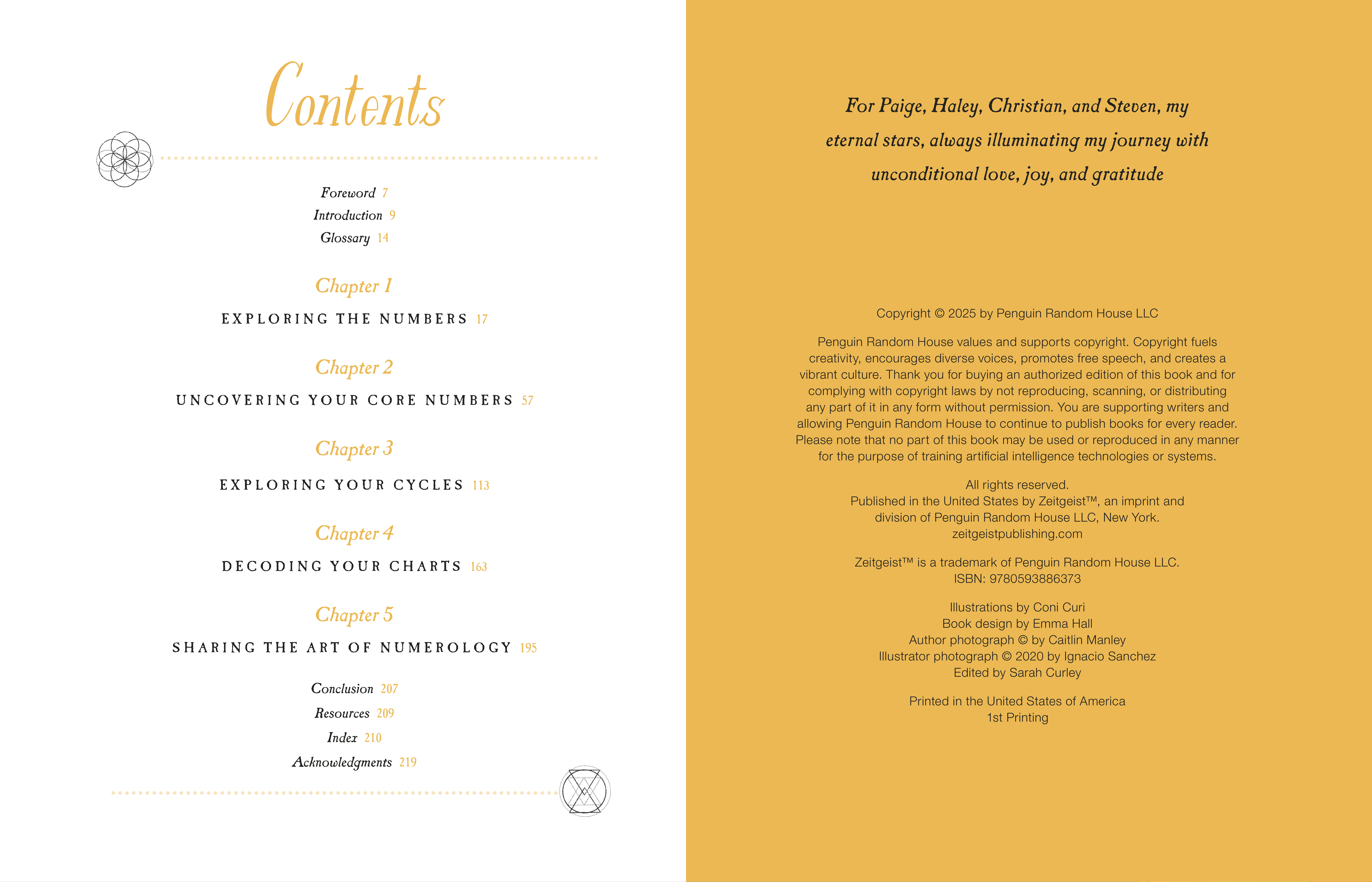 Contents

Foreword 7
Introduction 9
Glossary 14

Chapter 1
EXPLORING THE NUMBERS 17

Chapter 2
UNCOVERING YOUR CORE NUMBERS 57

Chapter 3
EXPLORING YOUR CYCLES 113

Chapter 4
DECODING YOUR CHARTS 163

Chapter 5
SHARING THE ART OF NUMEROLOGY 195

Conclusion 207
Resources 209
Index 210
Acknowledgments 219

For Paige, Haley, Christian, and Steven, my eternal stars, always illuminating my journey with unconditional love, joy, and gratitude

Copyright © 2025 by Penguin Random House LLC

Penguin Random House values and supports copyright. Copyright fuels creativity, encourages diverse voices, promotes free speech, and creates a vibrant culture. Thank you for buying an authorized edition of this book and for complying with copyright laws by not reproducing, scanning, or distributing any part of it in any form without permission. You are supporting writers and allowing Penguin Random House to continue to publish books for every reader. Please note that no part of this book may be used or reproduced in any manner for the purpose of training artificial intelligence technologies or systems.

All rights reserved.
Published in the United States by Zeitgeist™, an imprint and division of Penguin Random House LLC, New York.
zeitgeistpublishing.com

Zeitgeist™ is a trademark of Penguin Random House LLC.
ISBN: 9780593886373

Illustrations by Coni Curi
Book design by Emma Hall
Author photograph © by Caitlin Manley
Illustrator photograph © 2020 by Ignacio Sanchez
Edited by Sarah Curley

Printed in the United States of America
1st Printing